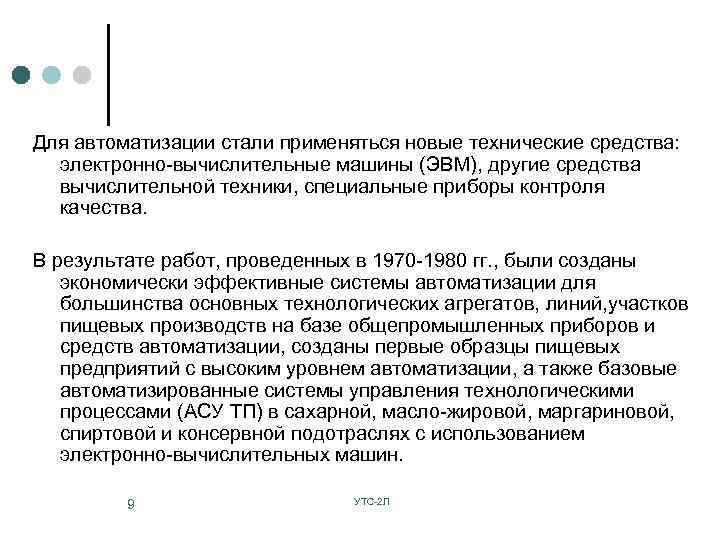 Для автоматизации стали применяться новые технические средства: электронно-вычислительные машины (ЭВМ), другие средства вычислительной техники, специальные приборы контроля качества.

В результате работ, проведенных в 1970-1980 гг., были созданы экономически эффективные системы автоматизации для большинства основных технологических агрегатов, линий,участков пищевых производств на базе общепромышленных приборов и средств автоматизации, созданы первые образцы пищевых предприятий с высоким уровнем автоматизации, а также базовые автоматизированные системы управления технологическими процессами (АСУ ТП) в сахарной, масло-жировой, маргариновой, спиртовой и консервной подотраслях с использованием электронно-вычислительных машин.

9

УТС-2Л